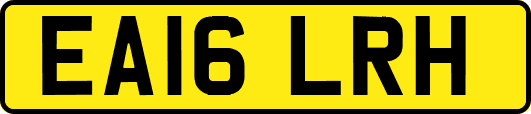 EA16 LRH